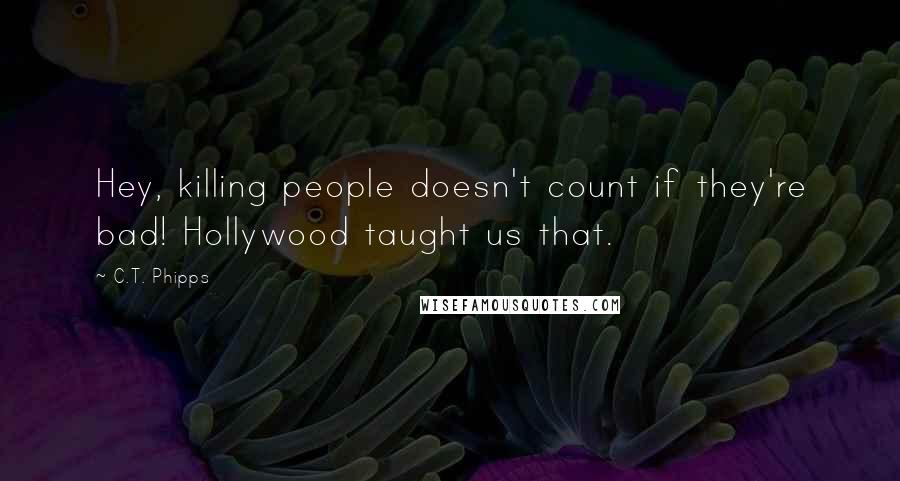 Hey, killing people doesn't count if they're bad! Hollywood taught us that.

~ C.T. Phipps

WISEFAMOUSQUOTES.COM